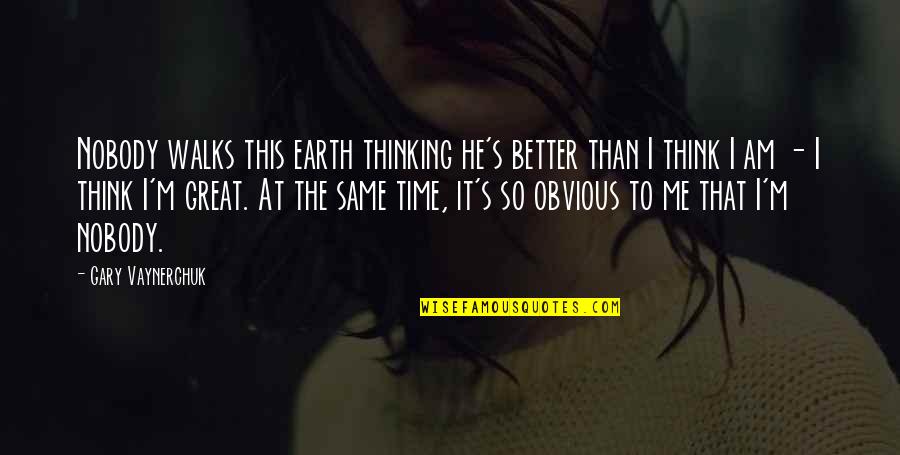 Nobody walks this earth thinking he's better than I think I am - I think I'm great. At the same time, it's so obvious to me that I'm nobody.

- Gary Vaynerchuk

WISEFAMOUSQUOTES.COM